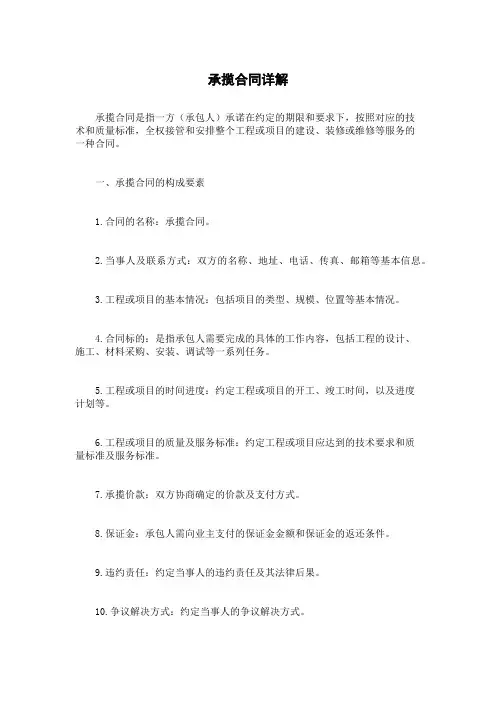 承揽合同详解

承揽合同是指一方（承包人）承诺在约定的期限和要求下，按照对应的技术和质量标准，全权接管和安排整个工程或项目的建设、装修或维修等服务的一种合同。

一、承揽合同的构成要素

1.合同的名称：承揽合同。

2.当事人及联系方式：双方的名称、地址、电话、传真、邮箱等基本信息。

3.工程或项目的基本情况：包括项目的类型、规模、位置等基本情况。

4.合同标的：是指承包人需要完成的具体的工作内容，包括工程的设计、施工、材料采购、安装、调试等一系列任务。

5.工程或项目的时间进度：约定工程或项目的开工、竣工时间，以及进度计划等。

6.工程或项目的质量及服务标准：约定工程或项目应达到的技术要求和质量标准及服务标准。

7.承揽价款：双方协商确定的价款及支付方式。

8.保证金：承包人需向业主支付的保证金金额和保证金的返还条件。

9.违约责任：约定当事人的违约责任及其法律后果。

10.争议解决方式：约定当事人的争议解决方式。